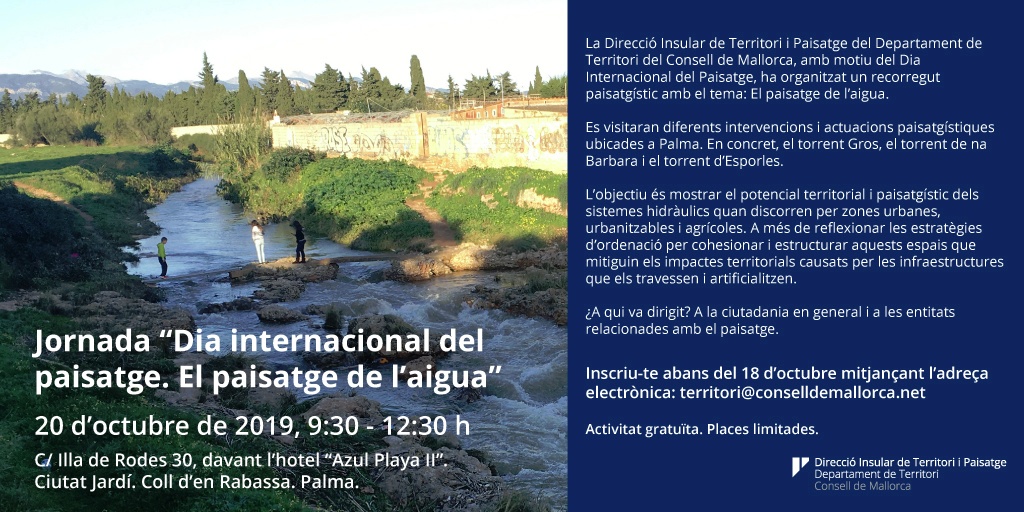 Jornada "Dia internacional del paisatge. El paisatge de l'aigua"

20 d'octubre de 2019, 9:30 - 12:30 h

C/ Illa de Rodes 30, davant l'hotel "Azul Playa II".
Ciutat Jardí. Coll d'en Rabassa. Palma.

La Direcció Insular de Territori i Paisatge del Departament de Territori del Consell de Mallorca, amb motiu del Dia Internacional del Paisatge, ha organitzat un recorregut paisatgístic amb el tema: El paisatge de l'aigua.

Es visitaran diferents intervencions i actuacions paisatgístiques ubicades a Palma. En concret, el torrent Gros, el torrent de na Barbara i el torrent d'Esporles.

L'objectiu és mostrar el potencial territorial i paisatgístic dels sistemes hidràulics quan discorren per zones urbanes, urbanitzables i agrícoles. A més de reflexionar les estratègies d'ordenació per cohesionar i estructurar aquests espais que mitiguin els impactes territorials causats per les infraestructures que els travessen i artificialitzen.

¿A qui va dirigit? A la ciutadania en general i a les entitats relacionades amb el paisatge.

Inscriu-te abans del 18 d'octubre mitjançant l'adreça electrònica: territori@conselldemallorca.net

Activitat gratuïta. Places limitades.

Direcció Insular de Territori i Paisatge
Departament de Territori
Consell de Mallorca